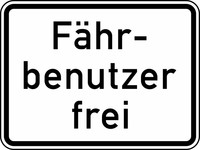 Fährbenutzer frei